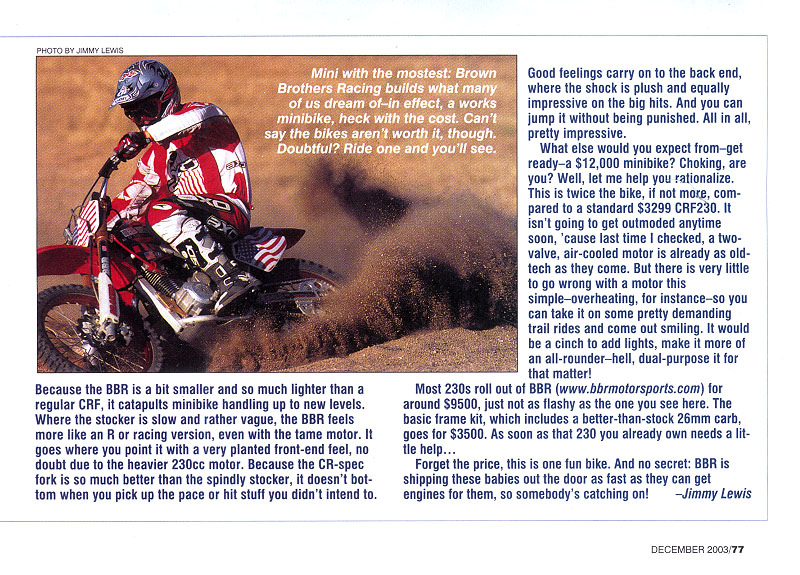 PHOTO BY JIMMY LEWIS

Mini with the mostest: Brown Brothers Racing builds what many of us dream of–in effect, a works minibike, heck with the cost. Can't say the bikes aren't worth it, though. Doubtful? Ride one and you'll see.

Because the BBR is a bit smaller and so much lighter than a regular CRF, it catapults minibike handling up to new levels. Where the stocker is slow and rather vague, the BBR feels more like an R or racing version, even with the tame motor. It goes where you point it with a very planted front-end feel, no doubt due to the heavier 230cc motor. Because the CR-spec fork is so much better than the spindly stocker, it doesn't bottom when you pick up the pace or hit stuff you didn't intend to.

Good feelings carry on to the back end, where the shock is plush and equally impressive on the big hits. And you can jump it without being punished. All in all, pretty impressive.

What else would you expect from–get ready–a $12,000 minibike? Choking, are you? Well, let me help you rationalize. This is twice the bike, if not more, compared to a standard $3299 CRF230. It isn't going to get outmoded anytime soon, 'cause last time I checked, a two-valve, air-cooled motor is already as old-tech as they come. But there is very little to go wrong with a motor this simple–overheating, for instance–so you can take it on some pretty demanding trail rides and come out smiling. It would be a cinch to add lights, make it more of an all-rounder–hell, dual-purpose it for that matter!

Most 230s roll out of BBR (www.bbrmotorsports.com) for around $9500, just not as flashy as the one you see here. The basic frame kit, which includes a better-than-stock 26mm carb, goes for $3500. As soon as that 230 you already own needs a little help...

Forget the price, this is one fun bike. And no secret: BBR is shipping these babies out the door as fast as they can get engines for them, so somebody's catching on! –Jimmy Lewis

DECEMBER 2003/77